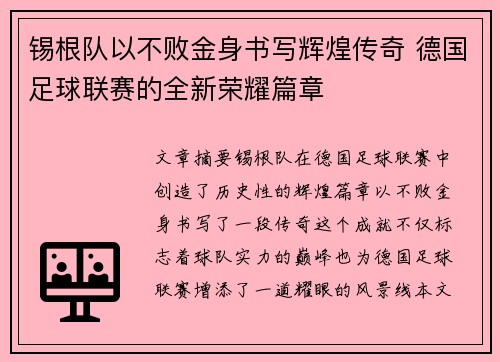 锡根队以不败金身书写辉煌传奇 德国足球联赛的全新荣耀篇章

文章摘要锡根队在德国足球联赛中创造了历史性的辉煌篇章以不败金身书写了一段传奇这个成就不仅标志着球队实力的巅峰也为德国足球联赛增添了一道耀眼的风景线本文